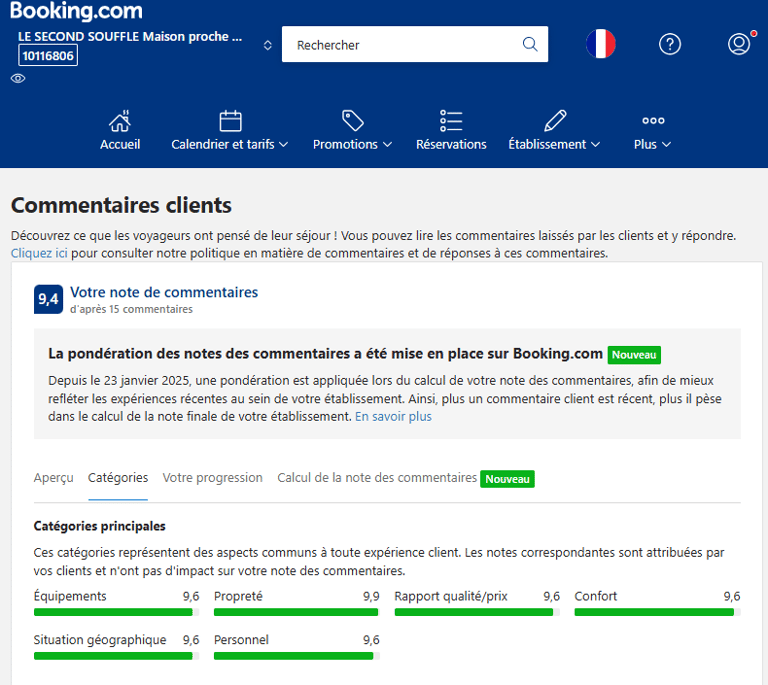 Booking.com

LE SECOND SOUFFLE Maison proche ...
10116806

Rechercher

Accueil
Calendrier et tarifs
Promotions
Réservations
Établissement
Plus

Commentaires clients

Découvrez ce que les voyageurs ont pensé de leur séjour ! Vous pouvez lire les commentaires laissés par les clients et y répondre. Cliquez ici pour consulter notre politique en matière de commentaires et de réponses à ces commentaires.

9,4 Votre note de commentaires
d'après 15 commentaires

La pondération des notes des commentaires a été mise en place sur Booking.com Nouveau

Depuis le 23 janvier 2025, une pondération est appliquée lors du calcul de votre note des commentaires, afin de mieux refléter les expériences récentes au sein de votre établissement. Ainsi, plus un commentaire client est récent, plus il pèse dans le calcul de la note finale de votre établissement. En savoir plus

Aperçu
Catégories
Votre progression
Calcul de la note des commentaires Nouveau

Catégories principales

Ces catégories représentent des aspects communs à toute expérience client. Les notes correspondantes sont attribuées par vos clients et n'ont pas d'impact sur votre note des commentaires.

Équipements 9,6
Propreté 9,9
Rapport qualité/prix 9,6
Confort 9,6
Situation géographique 9,6
Personnel 9,6